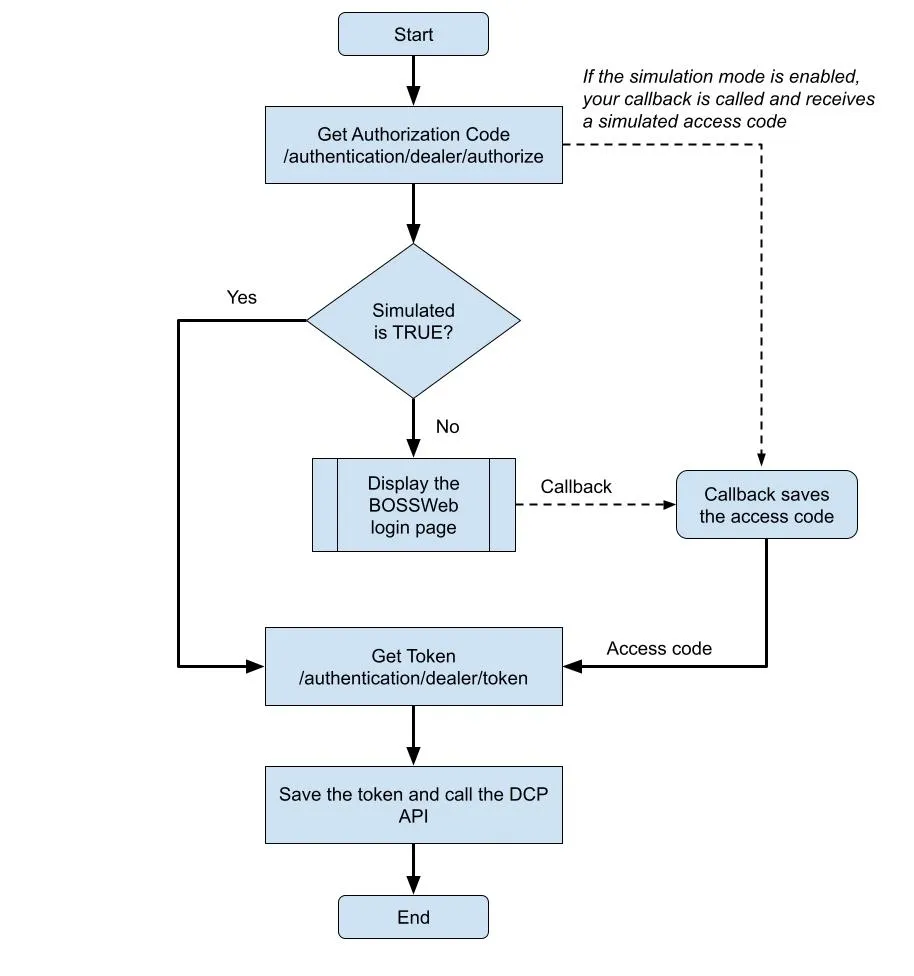 Start

If the simulation mode is enabled, your callback is called and receives a simulated access code

Get Authorization Code
/authentication/dealer/authorize

Yes

Simulated is TRUE?

No

Display the BOSSWeb login page

Callback

Callback saves the access code

Access code

Get Token
/authentication/dealer/token

Save the token and call the DCP API

End